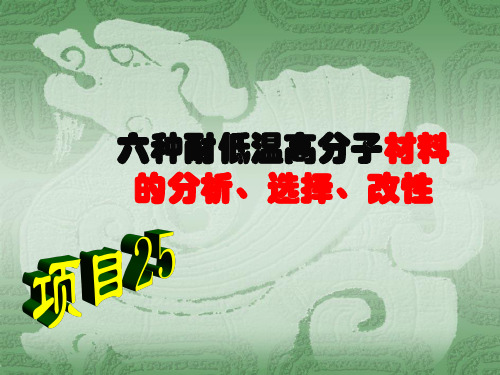 六种耐低温高分子材料的分析、选择、改性

项目25